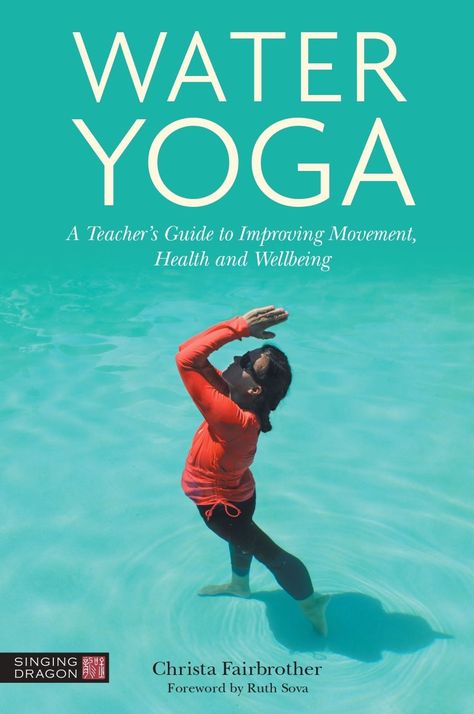 WATER YOGA

A Teacher's Guide to Improving Movement, Health and Wellbeing

SINGING DRAGON

Christa Fairbrother
Foreword by Ruth Sova